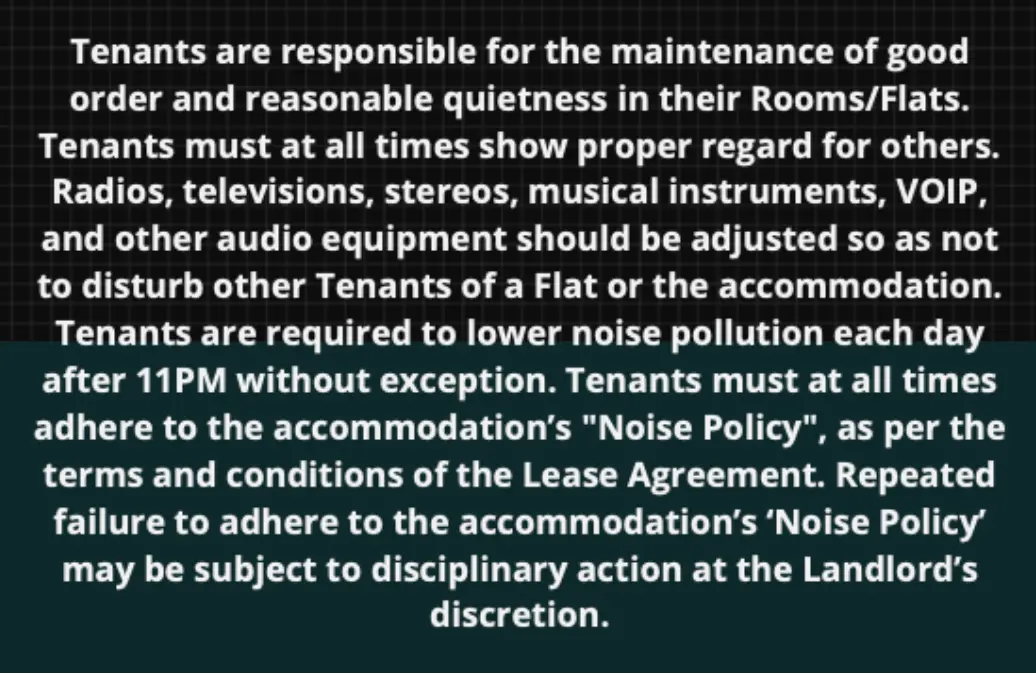 Tenants are responsible for the maintenance of good order and reasonable quietness in their Rooms/Flats. Tenants must at all times show proper regard for others. Radios, televisions, stereos, musical instruments, VOIP, and other audio equipment should be adjusted so as not to disturb other Tenants of a Flat or the accommodation. Tenants are required to lower noise pollution each day after 11PM without exception. Tenants must at all times adhere to the accommodation’s "Noise Policy", as per the terms and conditions of the Lease Agreement. Repeated failure to adhere to the accommodation’s ‘Noise Policy’ may be subject to disciplinary action at the Landlord’s discretion.